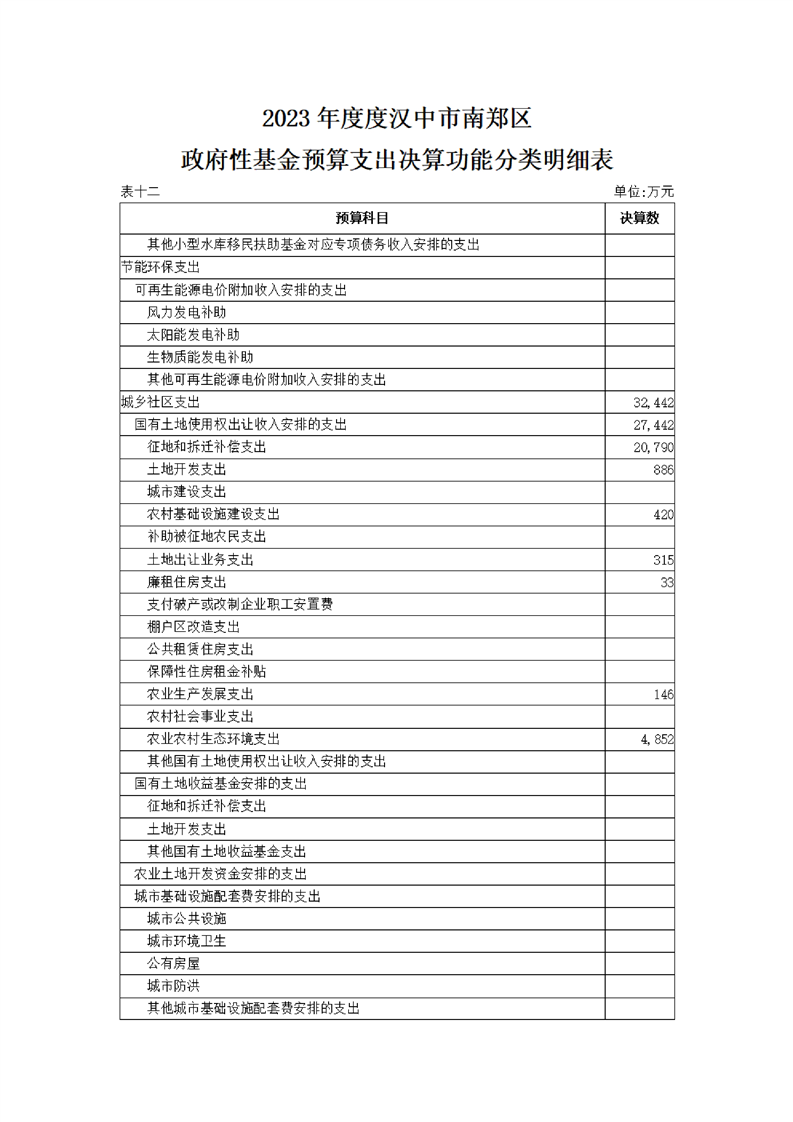 2023年度度汉中市南郑区

政府性基金预算支出决算功能分类明细表

表十二 单位:万元

| 预算科目 | 决算数 |
|---|---|
| 其他小型水库移民扶助基金对应专项债务收入安排的支出 | |
| 节能环保支出 | |
| 可再生能源电价附加收入安排的支出 | |
| 风力发电补助 | |
| 太阳能发电补助 | |
| 生物质能发电补助 | |
| 其他可再生能源电价附加收入安排的支出 | |
| 城乡社区支出 | 32,442 |
| 国有土地使用权出让收入安排的支出 | 27,442 |
| 征地和拆迁补偿支出 | 20,790 |
| 土地开发支出 | 886 |
| 城市建设支出 | |
| 农村基础设施建设支出 | 420 |
| 补助被征地农民支出 | |
| 土地出让业务支出 | 315 |
| 廉租住房支出 | 33 |
| 支付破产或改制企业职工安置费 | |
| 棚户区改造支出 | |
| 公共租赁住房支出 | |
| 保障性住房租金补贴 | |
| 农业生产发展支出 | 146 |
| 农村社会事业支出 | |
| 农业农村生态环境支出 | 4,852 |
| 其他国有土地使用权出让收入安排的支出 | |
| 国有土地收益基金安排的支出 | |
| 征地和拆迁补偿支出 | |
| 土地开发支出 | |
| 其他国有土地收益基金支出 | |
| 农业土地开发资金安排的支出 | |
| 城市基础设施配套费安排的支出 | |
| 城市公共设施 | |
| 城市环境卫生 | |
| 公有房屋 | |
| 城市防洪 | |
| 其他城市基础设施配套费安排的支出 | |